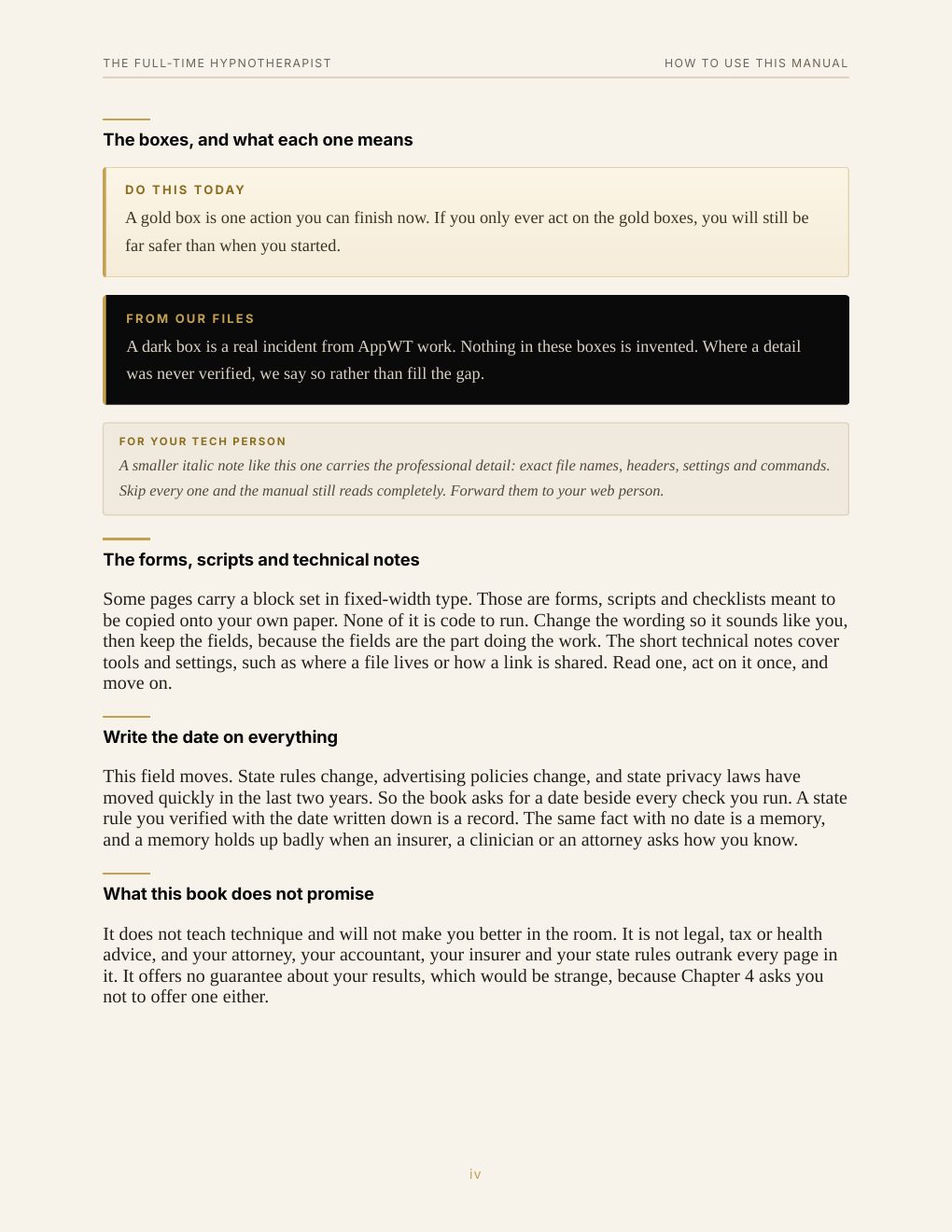 THE FULL-TIME HYPNOTHERAPIST HOW TO USE THIS MANUAL

The boxes, and what each one means

DO THIS TODAY

A gold box is one action you can finish now. If you only ever act on the gold boxes, you will still be far safer than when you started.

FROM OUR FILES

A dark box is a real incident from AppWT work. Nothing in these boxes is invented. Where a detail was never verified, we say so rather than fill the gap.

FOR YOUR TECH PERSON

A smaller italic note like this one carries the professional detail: exact file names, headers, settings and commands. Skip every one and the manual still reads completely. Forward them to your web person.

The forms, scripts and technical notes

Some pages carry a block set in fixed-width type. Those are forms, scripts and checklists meant to be copied onto your own paper. None of it is code to run. Change the wording so it sounds like you, then keep the fields, because the fields are the part doing the work. The short technical notes cover tools and settings, such as where a file lives or how a link is shared. Read one, act on it once, and move on.

Write the date on everything

This field moves. State rules change, advertising policies change, and state privacy laws have moved quickly in the last two years. So the book asks for a date beside every check you run. A state rule you verified with the date written down is a record. The same fact with no date is a memory, and a memory holds up badly when an insurer, a clinician or an attorney asks how you know.

What this book does not promise

It does not teach technique and will not make you better in the room. It is not legal, tax or health advice, and your attorney, your accountant, your insurer and your state rules outrank every page in it. It offers no guarantee about your results, which would be strange, because Chapter 4 asks you not to offer one either.

iv